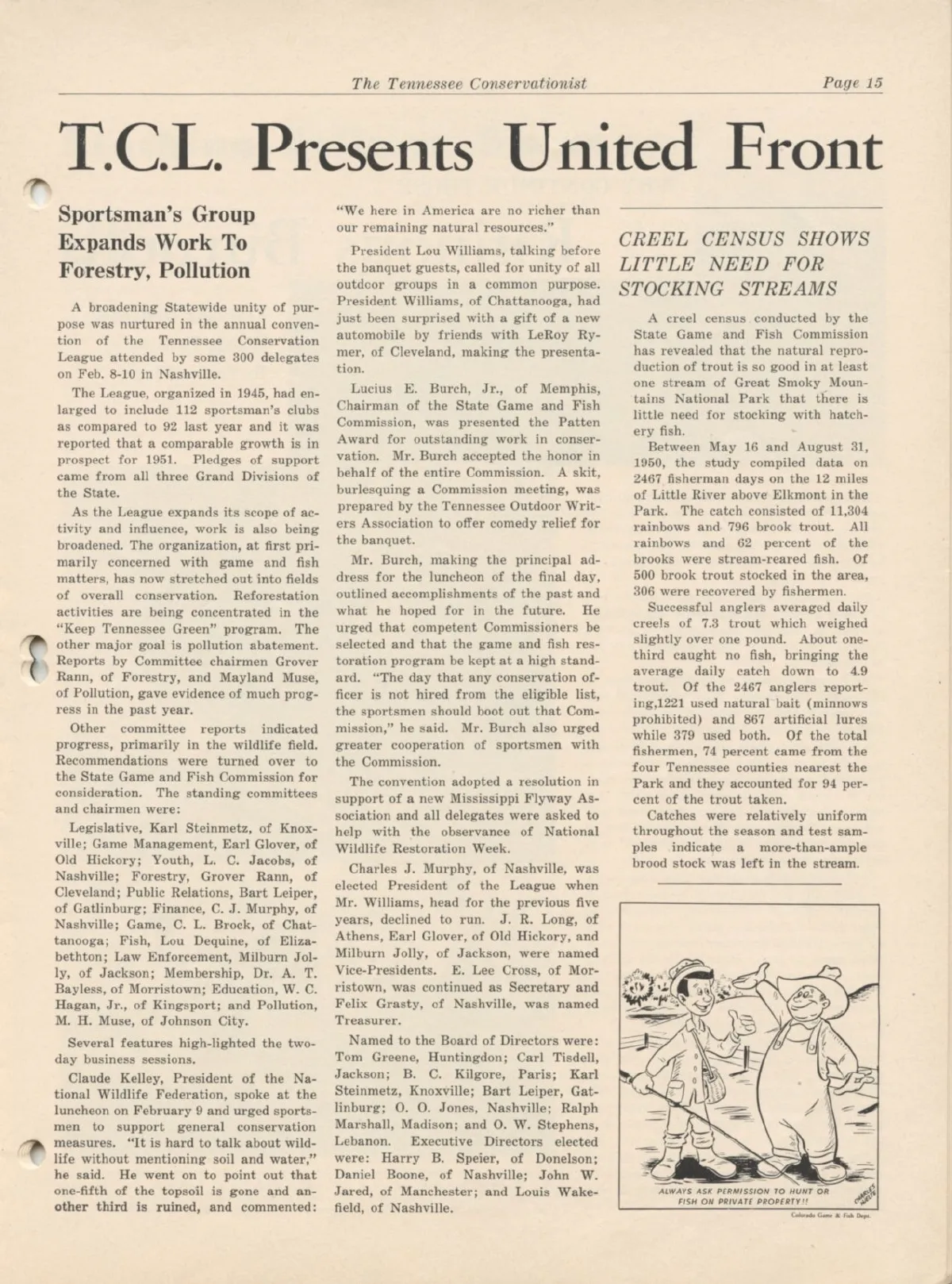 The Tennessee Conservationist Page 15

T.C.L. Presents United Front

Sportsman's Group Expands Work To Forestry, Pollution

A broadening Statewide unity of purpose was nurtured in the annual convention of the Tennessee Conservation League attended by some 300 delegates on Feb. 8-10 in Nashville.

The League, organized in 1945, had enlarged to include 112 sportsman's clubs as compared to 92 last year and it was reported that a comparable growth is in prospect for 1951. Pledges of support came from all three Grand Divisions of the State.

As the League expands its scope of activity and influence, work is also being broadened. The organization, at first primarily concerned with game and fish matters, has now stretched out into fields of overall conservation. Reforestation activities are being concentrated in the "Keep Tennessee Green" program. The other major goal is pollution abatement. Reports by Committee chairmen Grover Rann, of Forestry, and Mayland Muse, of Pollution, gave evidence of much progress in the past year.

Other committee reports indicated progress, primarily in the wildlife field. Recommendations were turned over to the State Game and Fish Commission for consideration. The standing committees and chairmen were:

Legislative, Karl Steinmetz, of Knoxville; Game Management, Earl Glover, of Old Hickory; Youth, L. C. Jacobs, of Nashville; Forestry, Grover Rann, of Cleveland; Public Relations, Bart Leiper, of Gatlinburg; Finance, C. J. Murphy, of Nashville; Game, C. L. Brock, of Chattanooga; Fish, Lou Dequine, of Elizabethton; Law Enforcement, Milburn Jolly, of Jackson; Membership, Dr. A. T. Bayless, of Morristown; Education, W. C. Hagan, Jr., of Kingsport; and Pollution, M. H. Muse, of Johnson City.

Several features high-lighted the two-day business sessions.

Claude Kelley, President of the National Wildlife Federation, spoke at the luncheon on February 9 and urged sportsmen to support general conservation measures. "It is hard to talk about wildlife without mentioning soil and water," he said. He went on to point out that one-fifth of the topsoil is gone and another third is ruined, and commented: "We here in America are no richer than our remaining natural resources."

President Lou Williams, talking before the banquet guests, called for unity of all outdoor groups in a common purpose. President Williams, of Chattanooga, had just been surprised with a gift of a new automobile by friends with LeRoy Rymer, of Cleveland, making the presentation.

Lucius E. Burch, Jr., of Memphis, Chairman of the State Game and Fish Commission, was presented the Patten Award for outstanding work in conservation. Mr. Burch accepted the honor in behalf of the entire Commission. A skit, burlesquing a Commission meeting, was prepared by the Tennessee Outdoor Writers Association to offer comedy relief for the banquet.

Mr. Burch, making the principal address for the luncheon of the final day, outlined accomplishments of the past and what he hoped for in the future. He urged that competent Commissioners be selected and that the game and fish restoration program be kept at a high standard. "The day that any conservation officer is not hired from the eligible list, the sportsmen should boot out that Commission," he said. Mr. Burch also urged greater cooperation of sportsmen with the Commission.

The convention adopted a resolution in support of a new Mississippi Flyway Association and all delegates were asked to help with the observance of National Wildlife Restoration Week.

Charles J. Murphy, of Nashville, was elected President of the League when Mr. Williams, head for the previous five years, declined to run. J. R. Long, of Athens, Earl Glover, of Old Hickory, and Milburn Jolly, of Jackson, were named Vice-Presidents. E. Lee Cross, of Morristown, was continued as Secretary and Felix Grasty, of Nashville, was named Treasurer.

Named to the Board of Directors were: Tom Greene, Huntingdon; Carl Tisdell, Jackson; B. C. Kilgore, Paris; Karl Steinmetz, Knoxville; Bart Leiper, Gatlinburg; O. O. Jones, Nashville; Ralph Marshall, Madison; and O. W. Stephens, Lebanon. Executive Directors elected were: Harry B. Speier, of Donelson; Daniel Boone, of Nashville; John W. Jared, of Manchester; and Louis Wakefield, of Nashville.

CREEL CENSUS SHOWS LITTLE NEED FOR STOCKING STREAMS

A creel census conducted by the State Game and Fish Commission has revealed that the natural reproduction of trout is so good in at least one stream of Great Smoky Mountains National Park that there is little need for stocking with hatchery fish.

Between May 16 and August 31, 1950, the study compiled data on 2467 fisherman days on the 12 miles of Little River above Elkmont in the Park. The catch consisted of 11,304 rainbows and 796 brook trout. All rainbows and 62 percent of the brooks were stream-reared fish. Of 500 brook trout stocked in the area, 306 were recovered by fishermen.

Successful anglers averaged daily creels of 7.3 trout which weighed slightly over one pound. About one-third caught no fish, bringing the average daily catch down to 4.9 trout. Of the 2467 anglers reporting,1221 used natural bait (minnows prohibited) and 867 artificial lures while 379 used both. Of the total fishermen, 74 percent came from the four Tennessee counties nearest the Park and they accounted for 94 percent of the trout taken.

Catches were relatively uniform throughout the season and test samples indicate a more-than-ample brood stock was left in the stream.

ALWAYS ASK PERMISSION TO HUNT OR FISH ON PRIVATE PROPERTY!!

Colorado Game & Fish Dept.